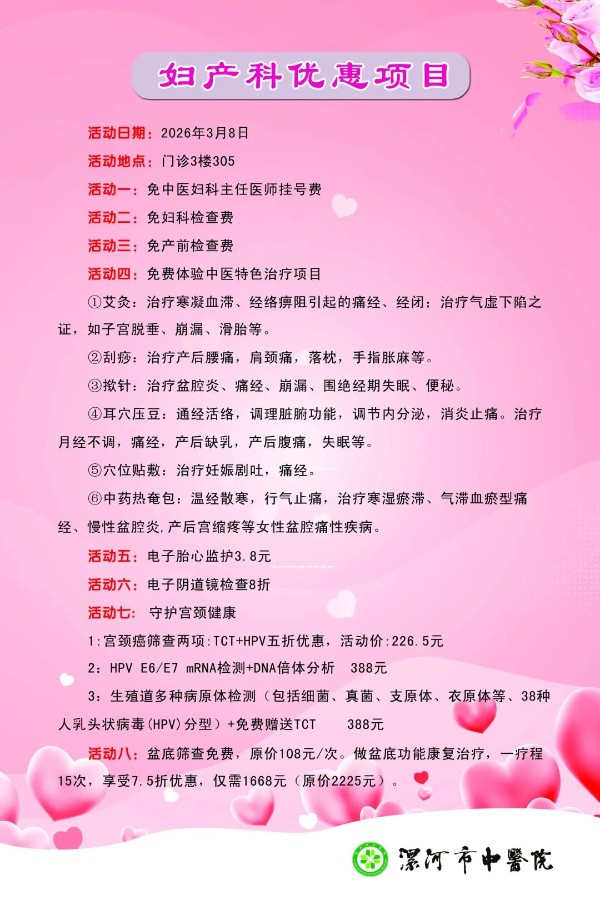 妇产科优惠项目

活动日期：2026年3月8日

活动地点：门诊3楼305

活动一：免中医妇科主任医师挂号费

活动二：免妇科检查费

活动三：免产前检查费

活动四：免费体验中医特色治疗项目

①艾灸：治疗寒凝血滞、经络痹阻引起的痛经、经闭；治疗气虚下陷之证，如子宫脱垂、崩漏、滑胎等。

②刮痧：治疗产后腰痛，肩颈痛，落枕，手指胀麻等。

③揿针：治疗盆腔炎、痛经、崩漏、围绝经期失眠、便秘。

④耳穴压豆：通经活络，调理脏腑功能，调节内分泌，消炎止痛。治疗月经不调，痛经，产后缺乳，产后腹痛，失眠等。

⑤穴位贴敷：治疗妊娠剧吐，痛经。

⑥中药热奄包：温经散寒，行气止痛，治疗寒湿瘀滞、气滞血瘀型痛经、慢性盆腔炎，产后宫缩疼等女性盆腔痛性疾病。

活动五：电子胎心监护3.8元

活动六：电子阴道镜检查8折

活动七：守护宫颈健康

1：宫颈癌筛查两项：TCT+HPV五折优惠，活动价：226.5元

2：HPV E6/E7 mRNA检测+DNA倍体分析 388元

3：生殖道多种病原体检测（包括细菌、真菌、支原体、衣原体等、38种人乳头状病毒（HPV）分型）+免费赠送TCT 388元

活动八：盆底筛查免费，原价108元/次。做盆底功能康复治疗，一疗程15次，享受7.5折优惠，仅需1668元（原价2225元）。

漯河市中醫院